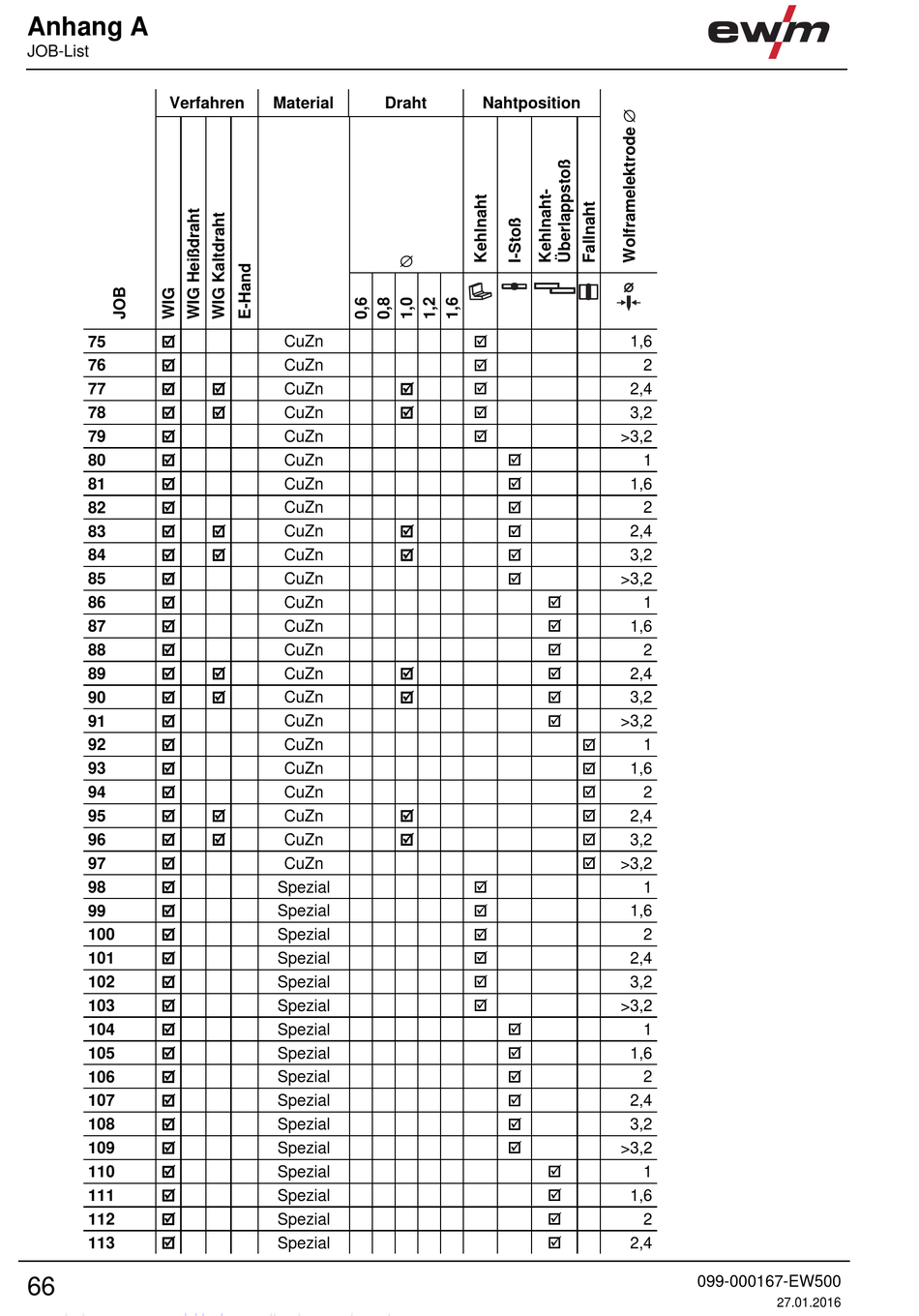 Anhang A
JOB-List

ewm

| JOB | Verfahren: WIG | Verfahren: WIG Heißdraht | Verfahren: WIG Kaltdraht | Verfahren: E-Hand | Material | Draht ∅ 0,6 | Draht ∅ 0,8 | Draht ∅ 1,0 | Draht ∅ 1,2 | Draht ∅ 1,6 | Nahtposition: Kehlnaht | Nahtposition: I-Stoß | Nahtposition: Kehlnaht-Überlappstoß | Nahtposition: Fallnaht | Wolframelektrode ∅ |
|---|---|---|---|---|---|---|---|---|---|---|---|---|---|---|---|
| 75 | ☑ | | | | CuZn | | | | | | ☑ | | | | 1,6 |
| 76 | ☑ | | | | CuZn | | | | | | ☑ | | | | 2 |
| 77 | ☑ | | ☑ | | CuZn | | | ☑ | | | ☑ | | | | 2,4 |
| 78 | ☑ | | ☑ | | CuZn | | | ☑ | | | ☑ | | | | 3,2 |
| 79 | ☑ | | | | CuZn | | | | | | ☑ | | | | >3,2 |
| 80 | ☑ | | | | CuZn | | | | | | | ☑ | | | 1 |
| 81 | ☑ | | | | CuZn | | | | | | | ☑ | | | 1,6 |
| 82 | ☑ | | | | CuZn | | | | | | | ☑ | | | 2 |
| 83 | ☑ | | ☑ | | CuZn | | | ☑ | | | | ☑ | | | 2,4 |
| 84 | ☑ | | ☑ | | CuZn | | | ☑ | | | | ☑ | | | 3,2 |
| 85 | ☑ | | | | CuZn | | | | | | | ☑ | | | >3,2 |
| 86 | ☑ | | | | CuZn | | | | | | | | ☑ | | 1 |
| 87 | ☑ | | | | CuZn | | | | | | | | ☑ | | 1,6 |
| 88 | ☑ | | | | CuZn | | | | | | | | ☑ | | 2 |
| 89 | ☑ | | ☑ | | CuZn | | | ☑ | | | | | ☑ | | 2,4 |
| 90 | ☑ | | ☑ | | CuZn | | | ☑ | | | | | ☑ | | 3,2 |
| 91 | ☑ | | | | CuZn | | | | | | | | ☑ | | >3,2 |
| 92 | ☑ | | | | CuZn | | | | | | | | | ☑ | 1 |
| 93 | ☑ | | | | CuZn | | | | | | | | | ☑ | 1,6 |
| 94 | ☑ | | | | CuZn | | | | | | | | | ☑ | 2 |
| 95 | ☑ | | ☑ | | CuZn | | | ☑ | | | | | | ☑ | 2,4 |
| 96 | ☑ | | ☑ | | CuZn | | | ☑ | | | | | | ☑ | 3,2 |
| 97 | ☑ | | | | CuZn | | | | | | | | | ☑ | >3,2 |
| 98 | ☑ | | | | Spezial | | | | | | ☑ | | | | 1 |
| 99 | ☑ | | | | Spezial | | | | | | ☑ | | | | 1,6 |
| 100 | ☑ | | | | Spezial | | | | | | ☑ | | | | 2 |
| 101 | ☑ | | | | Spezial | | | | | | ☑ | | | | 2,4 |
| 102 | ☑ | | | | Spezial | | | | | | ☑ | | | | 3,2 |
| 103 | ☑ | | | | Spezial | | | | | | ☑ | | | | >3,2 |
| 104 | ☑ | | | | Spezial | | | | | | | ☑ | | | 1 |
| 105 | ☑ | | | | Spezial | | | | | | | ☑ | | | 1,6 |
| 106 | ☑ | | | | Spezial | | | | | | | ☑ | | | 2 |
| 107 | ☑ | | | | Spezial | | | | | | | ☑ | | | 2,4 |
| 108 | ☑ | | | | Spezial | | | | | | | ☑ | | | 3,2 |
| 109 | ☑ | | | | Spezial | | | | | | | ☑ | | | >3,2 |
| 110 | ☑ | | | | Spezial | | | | | | | | ☑ | | 1 |
| 111 | ☑ | | | | Spezial | | | | | | | | ☑ | | 1,6 |
| 112 | ☑ | | | | Spezial | | | | | | | | ☑ | | 2 |
| 113 | ☑ | | | | Spezial | | | | | | | | ☑ | | 2,4 |

66
099-000167-EW500
27.01.2016